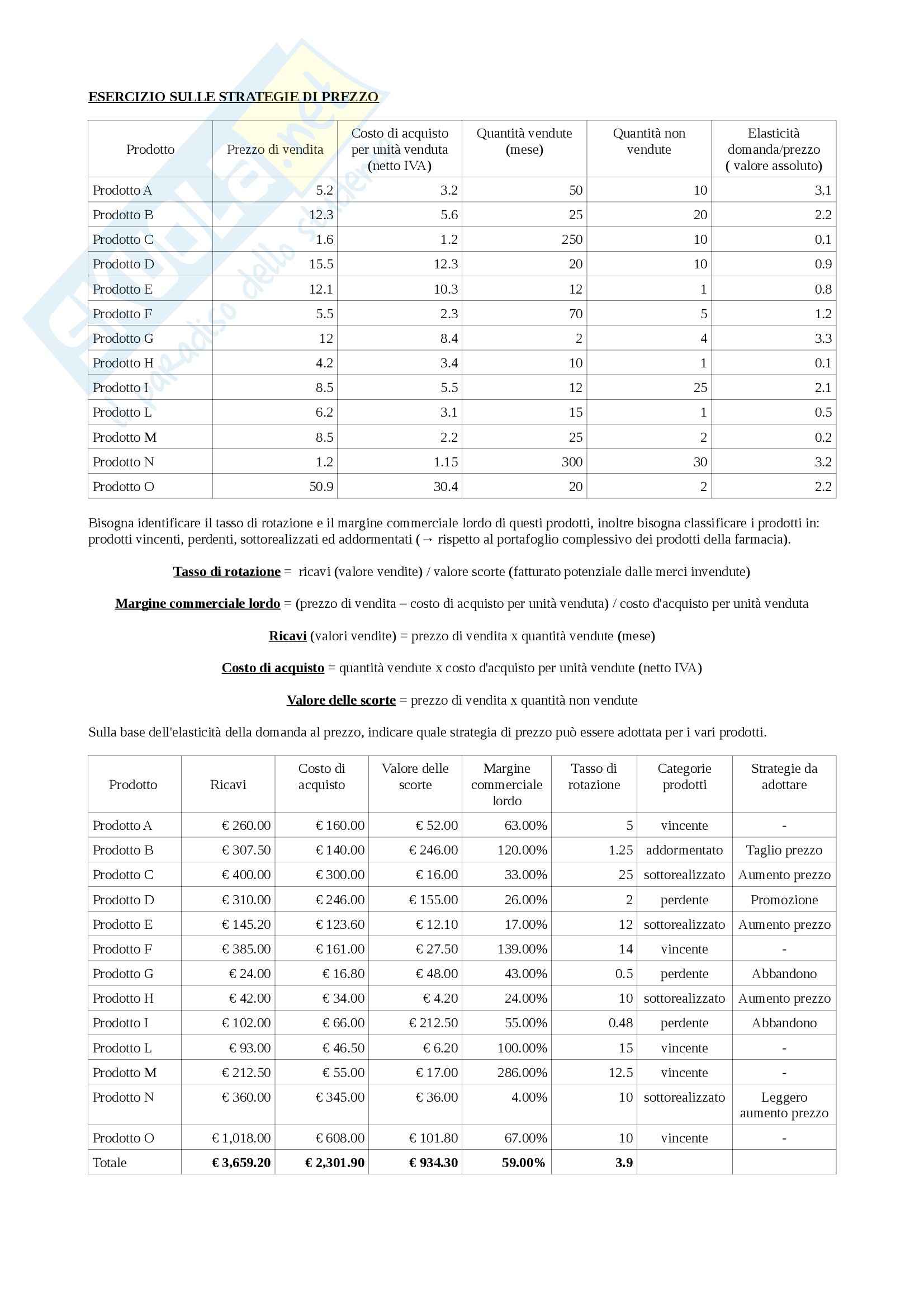 ESERCIZIO SULLE STRATEGIE DI PREZZO

| Prodotto | Prezzo di vendita | Costo di acquisto per unità venduta (netto IVA) | Quantità vendute (mese) | Quantità non vendute | Elasticità domanda/prezzo ( valore assoluto) |
|---|---|---|---|---|---|
| Prodotto A | 5.2 | 3.2 | 50 | 10 | 3.1 |
| Prodotto B | 12.3 | 5.6 | 25 | 20 | 2.2 |
| Prodotto C | 1.6 | 1.2 | 250 | 10 | 0.1 |
| Prodotto D | 15.5 | 12.3 | 20 | 10 | 0.9 |
| Prodotto E | 12.1 | 10.3 | 12 | 1 | 0.8 |
| Prodotto F | 5.5 | 2.3 | 70 | 5 | 1.2 |
| Prodotto G | 12 | 8.4 | 2 | 4 | 3.3 |
| Prodotto H | 4.2 | 3.4 | 10 | 1 | 0.1 |
| Prodotto I | 8.5 | 5.5 | 12 | 25 | 2.1 |
| Prodotto L | 6.2 | 3.1 | 15 | 1 | 0.5 |
| Prodotto M | 8.5 | 2.2 | 25 | 2 | 0.2 |
| Prodotto N | 1.2 | 1.15 | 300 | 30 | 3.2 |
| Prodotto O | 50.9 | 30.4 | 20 | 2 | 2.2 |

Bisogna identificare il tasso di rotazione e il margine commerciale lordo di questi prodotti, inoltre bisogna classificare i prodotti in: prodotti vincenti, perdenti, sottorealizzati ed addormentati (→ rispetto al portafoglio complessivo dei prodotti della farmacia).

Tasso di rotazione = ricavi (valore vendite) / valore scorte (fatturato potenziale dalle merci invendute)

Margine commerciale lordo = (prezzo di vendita – costo di acquisto per unità venduta) / costo d'acquisto per unità venduta

Ricavi (valori vendite) = prezzo di vendita x quantità vendute (mese)

Costo di acquisto = quantità vendute x costo d'acquisto per unità vendute (netto IVA)

Valore delle scorte = prezzo di vendita x quantità non vendute

Sulla base dell'elasticità della domanda al prezzo, indicare quale strategia di prezzo può essere adottata per i vari prodotti.

| Prodotto | Ricavi | Costo di acquisto | Valore delle scorte | Margine commerciale lordo | Tasso di rotazione | Categorie prodotti | Strategie da adottare |
|---|---|---|---|---|---|---|---|
| Prodotto A | € 260.00 | € 160.00 | € 52.00 | 63.00% | 5 | vincente | - |
| Prodotto B | € 307.50 | € 140.00 | € 246.00 | 120.00% | 1.25 | addormentato | Taglio prezzo |
| Prodotto C | € 400.00 | € 300.00 | € 16.00 | 33.00% | 25 | sottorealizzato | Aumento prezzo |
| Prodotto D | € 310.00 | € 246.00 | € 155.00 | 26.00% | 2 | perdente | Promozione |
| Prodotto E | € 145.20 | € 123.60 | € 12.10 | 17.00% | 12 | sottorealizzato | Aumento prezzo |
| Prodotto F | € 385.00 | € 161.00 | € 27.50 | 139.00% | 14 | vincente | - |
| Prodotto G | € 24.00 | € 16.80 | € 48.00 | 43.00% | 0.5 | perdente | Abbandono |
| Prodotto H | € 42.00 | € 34.00 | € 4.20 | 24.00% | 10 | sottorealizzato | Aumento prezzo |
| Prodotto I | € 102.00 | € 66.00 | € 212.50 | 55.00% | 0.48 | perdente | Abbandono |
| Prodotto L | € 93.00 | € 46.50 | € 6.20 | 100.00% | 15 | vincente | - |
| Prodotto M | € 212.50 | € 55.00 | € 17.00 | 286.00% | 12.5 | vincente | - |
| Prodotto N | € 360.00 | € 345.00 | € 36.00 | 4.00% | 10 | sottorealizzato | Leggero aumento prezzo |
| Prodotto O | € 1,018.00 | € 608.00 | € 101.80 | 67.00% | 10 | vincente | - |
| Totale | € 3,659.20 | € 2,301.90 | € 934.30 | 59.00% | 3.9 | | |